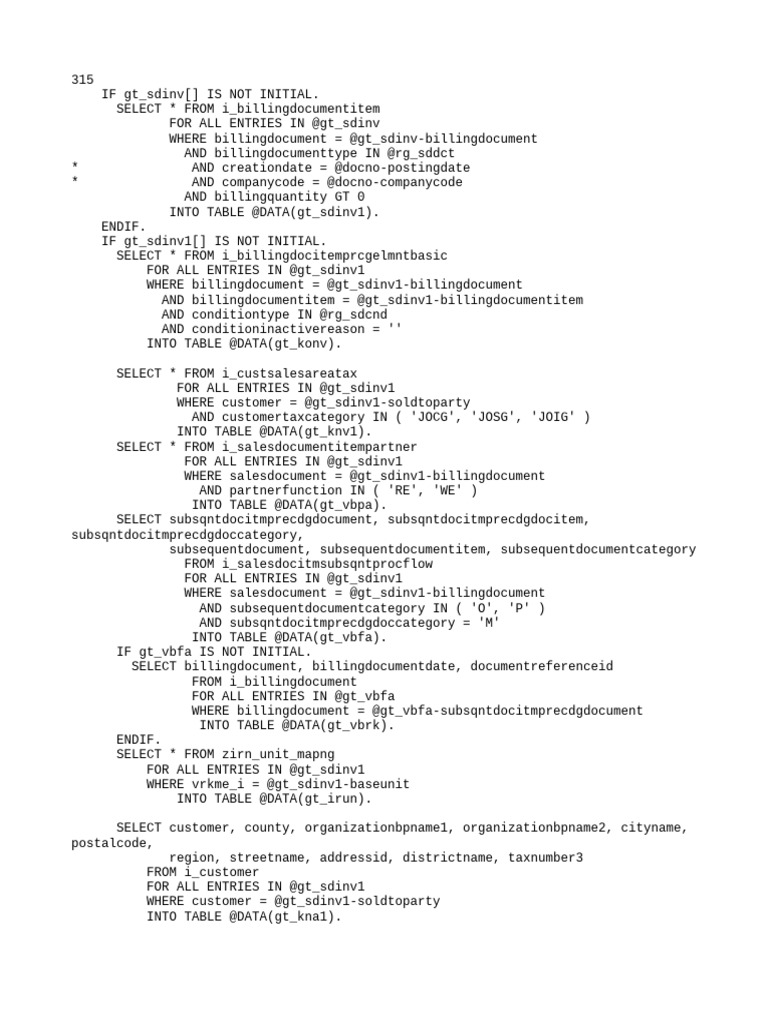 315
IF gt_sdinv[] IS NOT INITIAL.
SELECT * FROM i_billingdocumentitem
FOR ALL ENTRIES IN @gt_sdinv
WHERE billingdocument = @gt_sdinv-billingdocument
AND billingdocumenttype IN @rg_sddct
*                AND creationdate = @docno-postingdate
*                AND companycode = @docno-companycode
AND billingquantity GT 0
INTO TABLE @DATA(gt_sdinv1).
ENDIF.
IF gt_sdinv1[] IS NOT INITIAL.
SELECT * FROM i_billingdocitemprcgelmntbasic
FOR ALL ENTRIES IN @gt_sdinv1
WHERE billingdocument = @gt_sdinv1-billingdocument
AND billingdocumentitem = @gt_sdinv1-billingdocumentitem
AND conditiontype IN @rg_sdcnd
AND conditioninactivereason = ''
INTO TABLE @DATA(gt_konv).

SELECT * FROM i_custsalesareatax
FOR ALL ENTRIES IN @gt_sdinv1
WHERE customer = @gt_sdinv1-soldtoparty
AND customertaxcategory IN ( 'JOCG', 'JOSG', 'JOIG' )
INTO TABLE @DATA(gt_knv1).
SELECT * FROM i_salesdocumentitempartner
FOR ALL ENTRIES IN @gt_sdinv1
WHERE salesdocument = @gt_sdinv1-billingdocument
AND partnerfunction IN ( 'RE', 'WE' )
INTO TABLE @DATA(gt_vbpa).
SELECT subsqntdocitmprecdgdocument, subsqntdocitmprecdgdocitem, subsqntdocitmprecdgdoccategory,
subsequentdocument, subsequentdocumentitem, subsequentdocumentcategory
FROM i_salesdocitmsubsqntprocflow
FOR ALL ENTRIES IN @gt_sdinv1
WHERE salesdocument = @gt_sdinv1-billingdocument
AND subsequentdocumentcategory IN ( 'O', 'P' )
AND subsqntdocitmprecdgdoccategory = 'M'
INTO TABLE @DATA(gt_vbfa).
IF gt_vbfa IS NOT INITIAL.
SELECT billingdocument, billingdocumentdate, documentreferenceid
FROM i_billingdocument
FOR ALL ENTRIES IN @gt_vbfa
WHERE billingdocument = @gt_vbfa-subsqntdocitmprecdgdocument
INTO TABLE @DATA(gt_vbrk).
ENDIF.
SELECT * FROM zirn_unit_mapng
FOR ALL ENTRIES IN @gt_sdinv1
WHERE vrkme_i = @gt_sdinv1-baseunit
INTO TABLE @DATA(gt_irun).

SELECT customer, county, organizationbpname1, organizationbpname2, cityname, postalcode,
region, streetname, addressid, districtname, taxnumber3
FROM i_customer
FOR ALL ENTRIES IN @gt_sdinv1
WHERE customer = @gt_sdinv1-soldtoparty
INTO TABLE @DATA(gt_kna1).